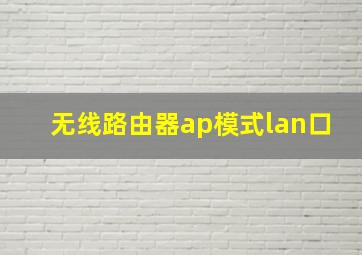 无线路由器ap模式lan口